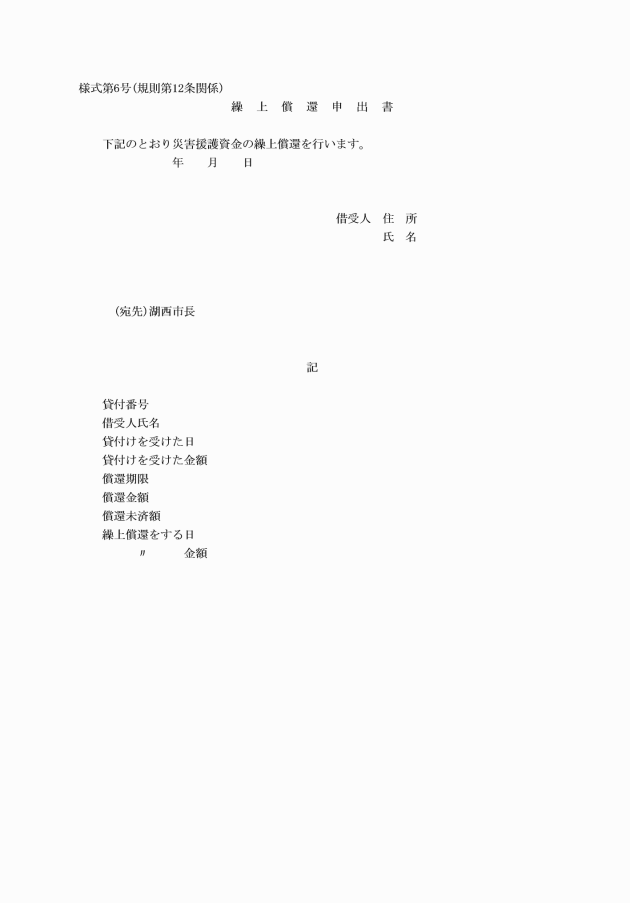 様式第6号(規則第12条関係)

繰 上 償 還 申 出 書

下記のとおり災害援護資金の繰上償還を行います。

年　月　日

借受人 住 所

氏 名

(宛先)湖西市長

記

貸付番号
借受人氏名
貸付けを受けた日
貸付けを受けた金額
償還期限
償還金額
償還未済額
繰上償還をする日
〃　金額